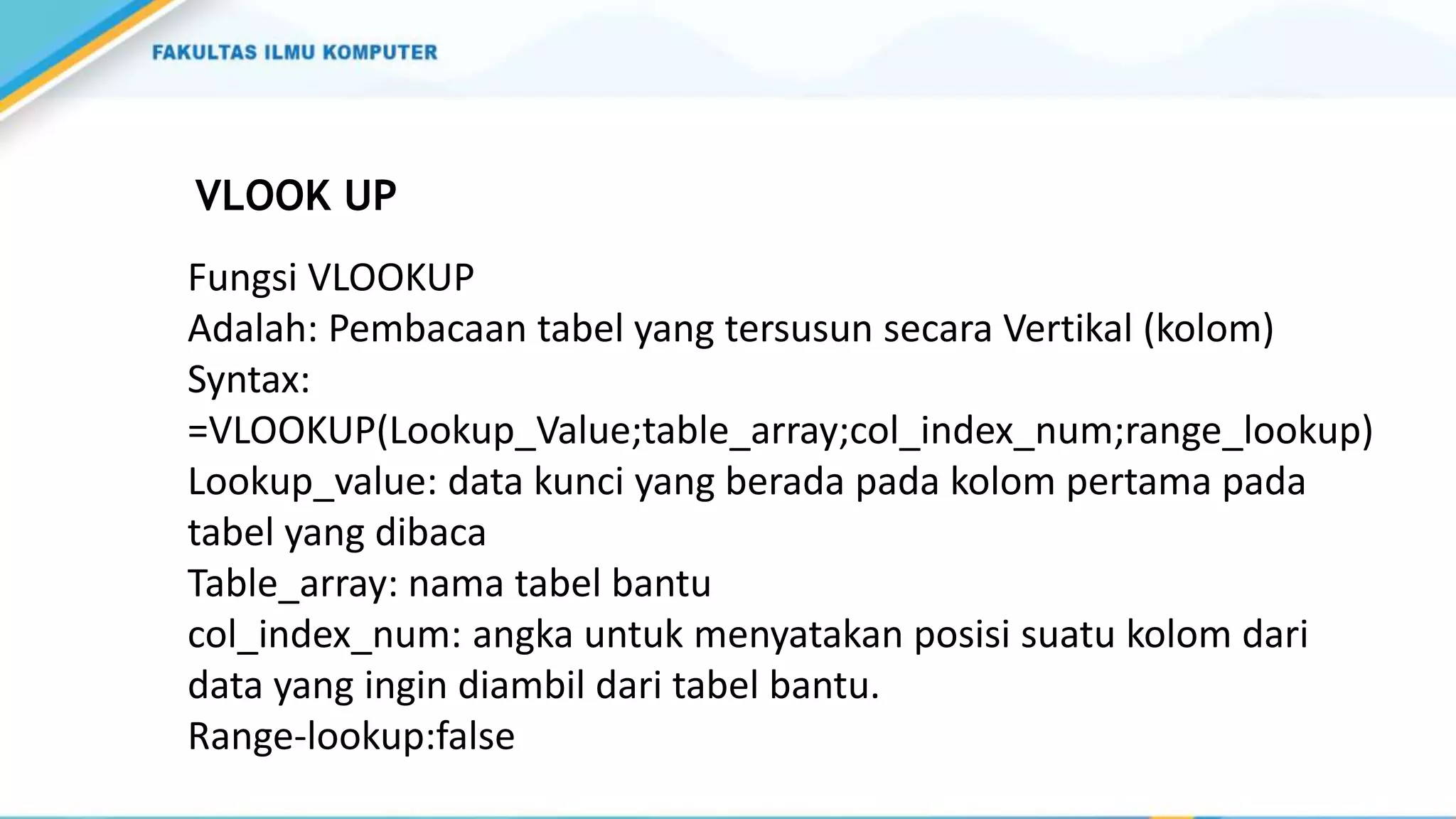 FAKULTAS ILMU KOMPUTER

VLOOK UP

Fungsi VLOOKUP
Adalah: Pembacaan tabel yang tersusun secara Vertikal (kolom)
Syntax:
=VLOOKUP(Lookup_Value;table_array;col_index_num;range_lookup)
Lookup_value: data kunci yang berada pada kolom pertama pada tabel yang dibaca
Table_array: nama tabel bantu
col_index_num: angka untuk menyatakan posisi suatu kolom dari data yang ingin diambil dari tabel bantu.
Range-lookup:false